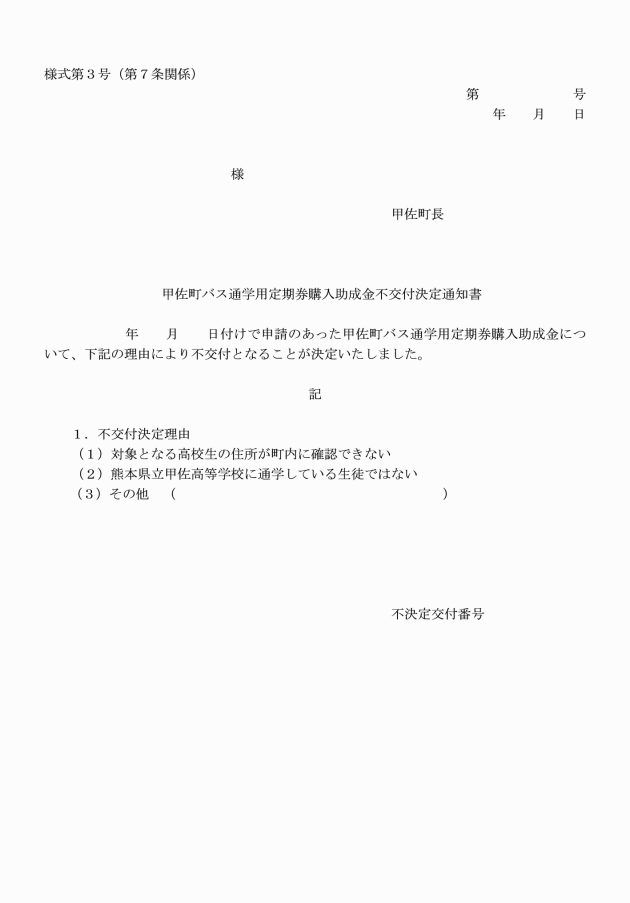 様式第3号（第7条関係）

第 号
年 月 日

様

甲佐町長

甲佐町バス通学用定期券購入助成金不交付決定通知書

年 月 日付けで申請のあった甲佐町バス通学用定期券購入助成金について、下記の理由により不交付となることが決定いたしました。

記

1．不交付決定理由
（1）対象となる高校生の住所が町内に確認できない
（2）熊本県立甲佐高等学校に通学している生徒ではない
（3）その他 （ ）

不決定交付番号